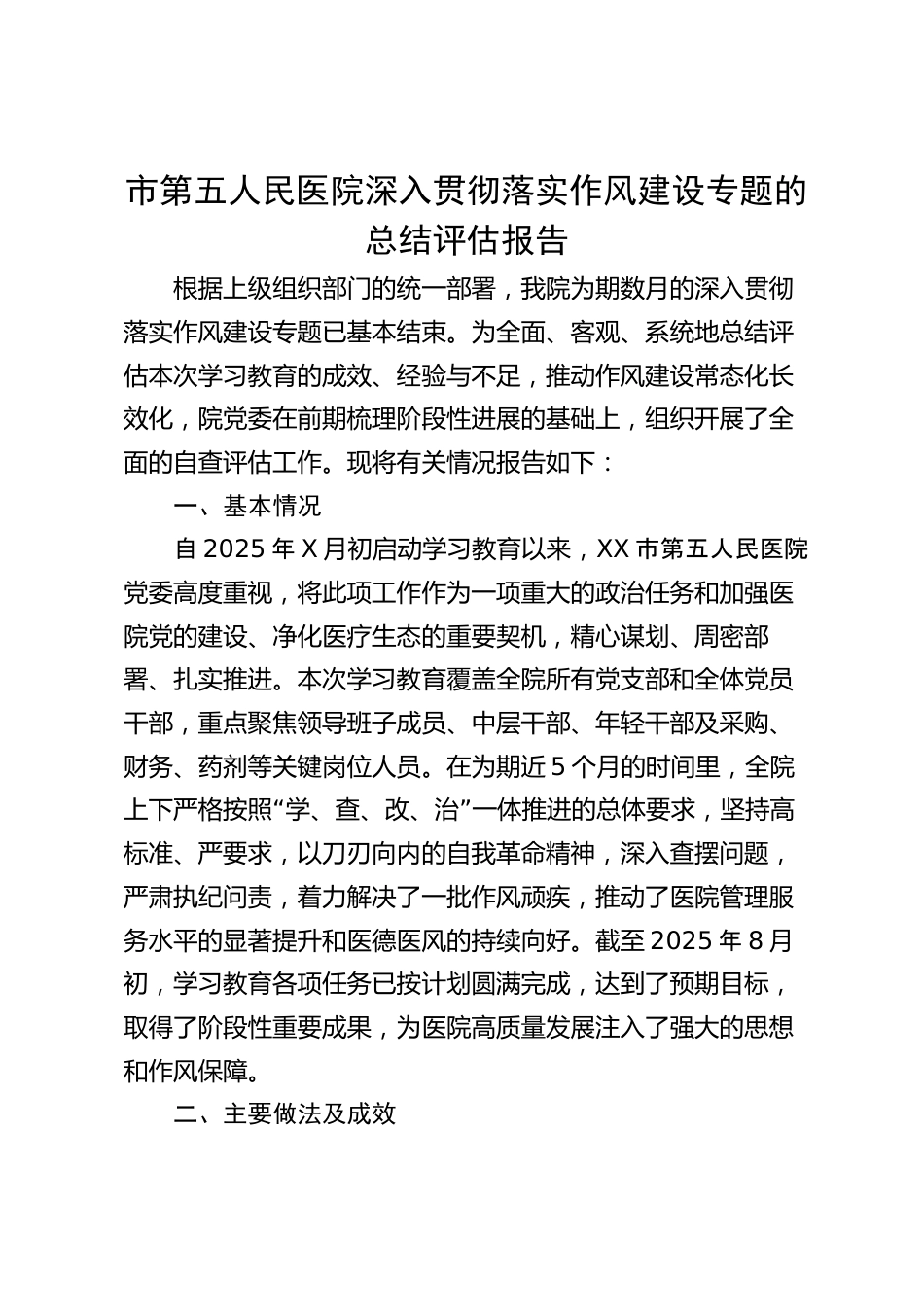 市第五人民医院深入贯彻落实作风建设专题的总结评估报告

根据上级组织部门的统一部署，我院为期数月的深入贯彻落实作风建设专题已基本结束。为全面、客观、系统地总结评估本次学习教育的成效、经验与不足，推动作风建设常态化长效化，院党委在前期梳理阶段性进展的基础上，组织开展了全面的自查评估工作。现将有关情况报告如下：

一、基本情况

自 2025 年 X 月初启动学习教育以来，XX 市第五人民医院党委高度重视，将此项工作作为一项重大的政治任务和加强医院党的建设、净化医疗生态的重要契机，精心谋划、周密部署、扎实推进。本次学习教育覆盖全院所有党支部和全体党员干部，重点聚焦领导班子成员、中层干部、年轻干部及采购、财务、药剂等关键岗位人员。在为期近 5 个月的时间里，全院上下严格按照“学、查、改、治”一体推进的总体要求，坚持高标准、严要求，以刀刃向内的自我革命精神，深入查摆问题，严肃执纪问责，着力解决了一批作风顽疾，推动了医院管理服务水平的显著提升和医德医风的持续向好。截至 2025 年 8 月初，学习教育各项任务已按计划圆满完成，达到了预期目标，取得了阶段性重要成果，为医院高质量发展注入了强大的思想和作风保障。

二、主要做法及成效